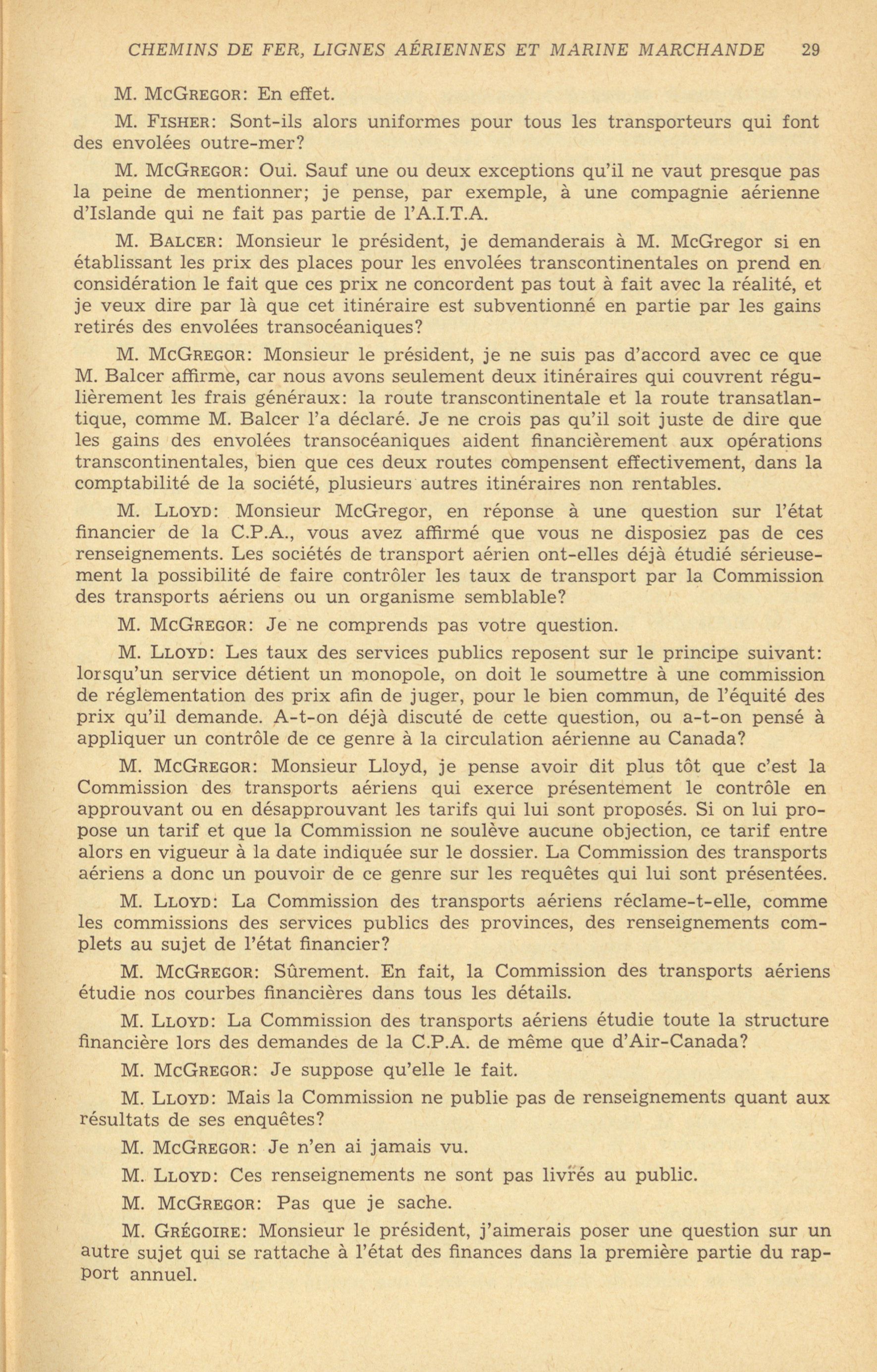 CHEMINS DE FER, LIGNES AÉRIENNES ET MARINE MARCHANDE 29

M. McGregor: En effet.

M. Fisher: Sont-ils alors uniformes pour tous les transporteurs qui font des envolées outre-mer?

M. McGregor: Oui. Sauf une ou deux exceptions qu'il ne vaut presque pas la peine de mentionner; je pense, par exemple, à une compagnie aérienne d'Islande qui ne fait pas partie de l'A.I.T.A.

M. Balcer: Monsieur le président, je demanderais à M. McGregor si en établissant les prix des places pour les envolées transcontinentales on prend en considération le fait que ces prix ne concordent pas tout à fait avec la réalité, et je veux dire par là que cet itinéraire est subventionné en partie par les gains retirés des envolées transocéaniques?

M. McGregor: Monsieur le président, je ne suis pas d'accord avec ce que M. Balcer affirme, car nous avons seulement deux itinéraires qui couvrent régulièrement les frais généraux: la route transcontinentale et la route transatlantique, comme M. Balcer l'a déclaré. Je ne crois pas qu'il soit juste de dire que les gains des envolées transocéaniques aident financièrement aux opérations transcontinentales, bien que ces deux routes compensent effectivement, dans la comptabilité de la société, plusieurs autres itinéraires non rentables.

M. Lloyd: Monsieur McGregor, en réponse à une question sur l'état financier de la C.P.A., vous avez affirmé que vous ne disposiez pas de ces renseignements. Les sociétés de transport aérien ont-elles déjà étudié sérieusement la possibilité de faire contrôler les taux de transport par la Commission des transports aériens ou un organisme semblable?

M. McGregor: Je ne comprends pas votre question.

M. Lloyd: Les taux des services publics reposent sur le principe suivant: lorsqu'un service détient un monopole, on doit le soumettre à une commission de réglementation des prix afin de juger, pour le bien commun, de l'équité des prix qu'il demande. A-t-on déjà discuté de cette question, ou a-t-on pensé à appliquer un contrôle de ce genre à la circulation aérienne au Canada?

M. McGregor: Monsieur Lloyd, je pense avoir dit plus tôt que c'est la Commission des transports aériens qui exerce présentement le contrôle en approuvant ou en désapprouvant les tarifs qui lui sont proposés. Si on lui propose un tarif et que la Commission ne soulève aucune objection, ce tarif entre alors en vigueur à la date indiquée sur le dossier. La Commission des transports aériens a donc un pouvoir de ce genre sur les requêtes qui lui sont présentées.

M. Lloyd: La Commission des transports aériens réclame-t-elle, comme les commissions des services publics des provinces, des renseignements complets au sujet de l'état financier?

M. McGregor: Sûrement. En fait, la Commission des transports aériens étudie nos courbes financières dans tous les détails.

M. Lloyd: La Commission des transports aériens étudie toute la structure financière lors des demandes de la C.P.A. de même que d'Air-Canada?

M. McGregor: Je suppose qu'elle le fait.

M. Lloyd: Mais la Commission ne publie pas de renseignements quant aux résultats de ses enquêtes?

M. McGregor: Je n'en ai jamais vu.

M. Lloyd: Ces renseignements ne sont pas livrés au public.

M. McGregor: Pas que je sache.

M. Grégoire: Monsieur le président, j'aimerais poser une question sur un autre sujet qui se rattache à l'état des finances dans la première partie du rapport annuel.